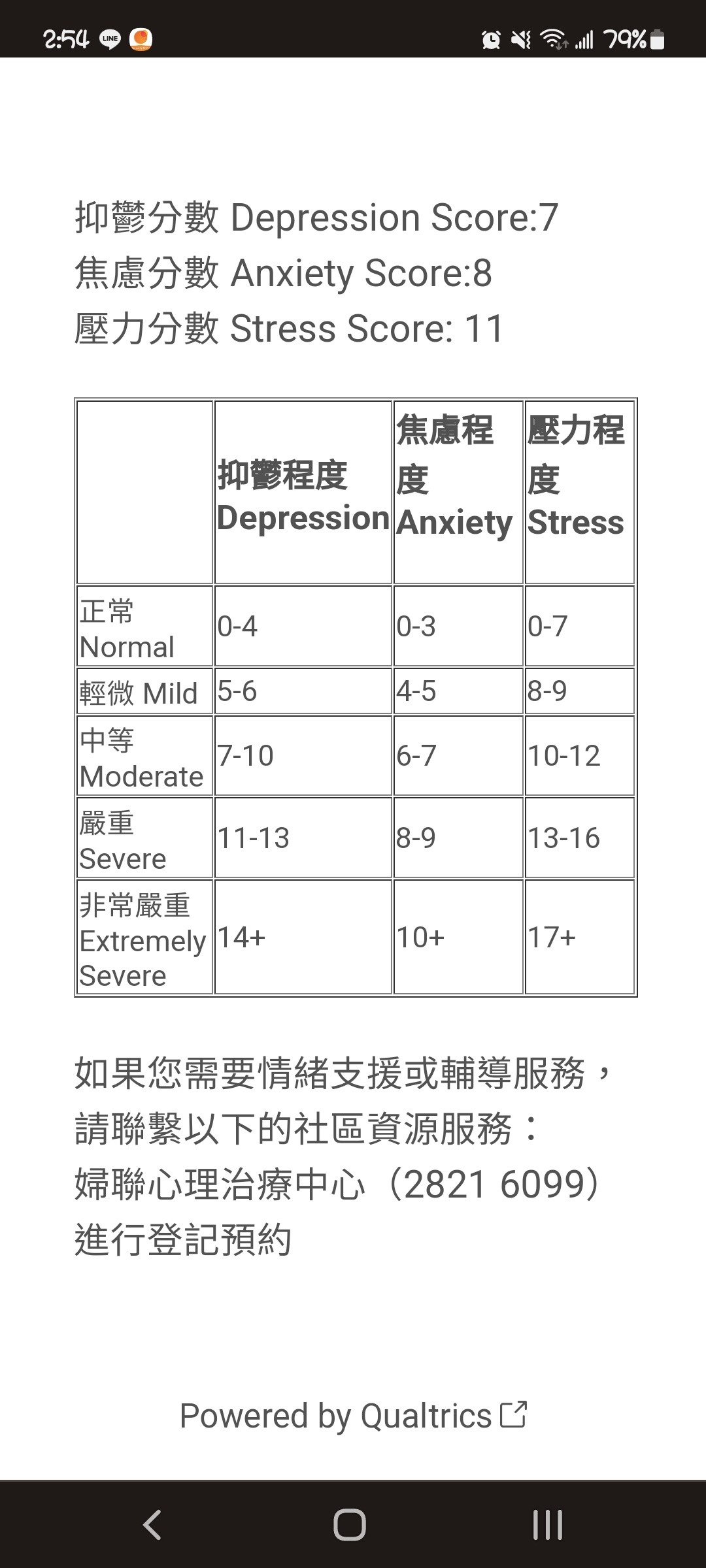 2:54 LINE 79%

抑鬱分數 Depression Score:7
焦慮分數 Anxiety Score:8
壓力分數 Stress Score: 11

|  | 抑鬱程度 Depression | 焦慮程度 Anxiety | 壓力程度 Stress |
|---|---|---|---|
| 正常 Normal | 0-4 | 0-3 | 0-7 |
| 輕微 Mild | 5-6 | 4-5 | 8-9 |
| 中等 Moderate | 7-10 | 6-7 | 10-12 |
| 嚴重 Severe | 11-13 | 8-9 | 13-16 |
| 非常嚴重 Extremely Severe | 14+ | 10+ | 17+ |

如果您需要情緒支援或輔導服務，請聯繫以下的社區資源服務：
婦聯心理治療中心（2821 6099）進行登記預約

Powered by Qualtrics